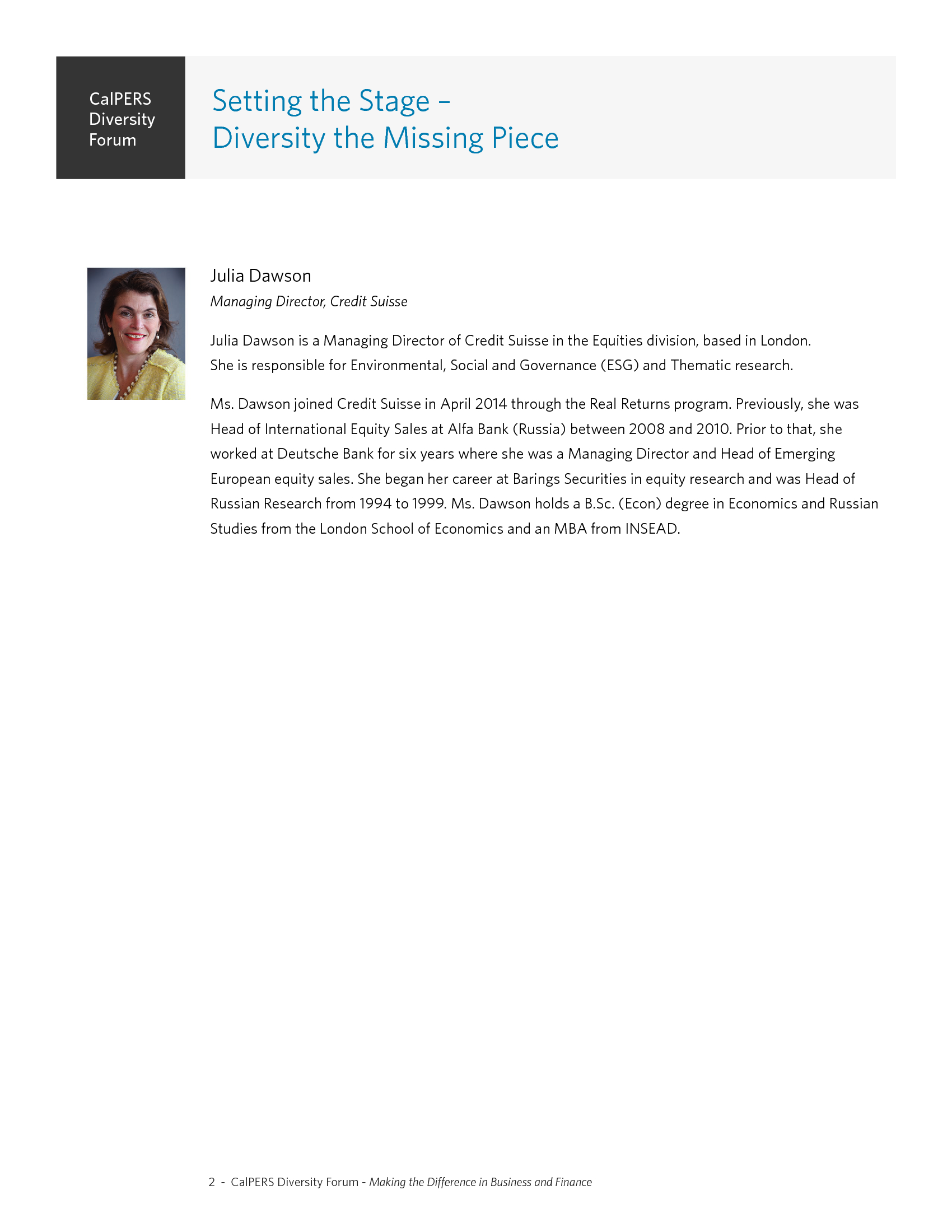 CalPERS Diversity Forum

Setting the Stage – Diversity the Missing Piece

Julia Dawson

Managing Director, Credit Suisse

Julia Dawson is a Managing Director of Credit Suisse in the Equities division, based in London. She is responsible for Environmental, Social and Governance (ESG) and Thematic research.

Ms. Dawson joined Credit Suisse in April 2014 through the Real Returns program. Previously, she was Head of International Equity Sales at Alfa Bank (Russia) between 2008 and 2010. Prior to that, she worked at Deutsche Bank for six years where she was a Managing Director and Head of Emerging European equity sales. She began her career at Barings Securities in equity research and was Head of Russian Research from 1994 to 1999. Ms. Dawson holds a B.Sc. (Econ) degree in Economics and Russian Studies from the London School of Economics and an MBA from INSEAD.

2 - CalPERS Diversity Forum - Making the Difference in Business and Finance